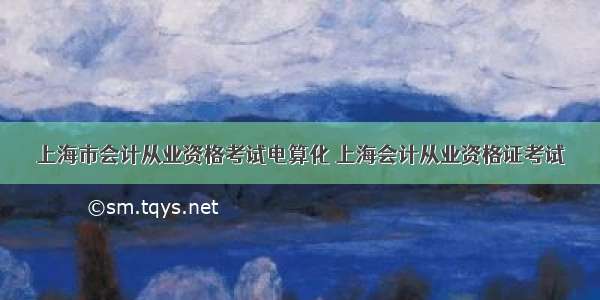 上海市会计从业资格考试电算化 上海会计从业资格证考试

©sm.tqys.net